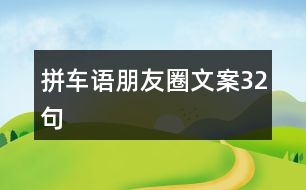 拼车语朋友圈文案32句